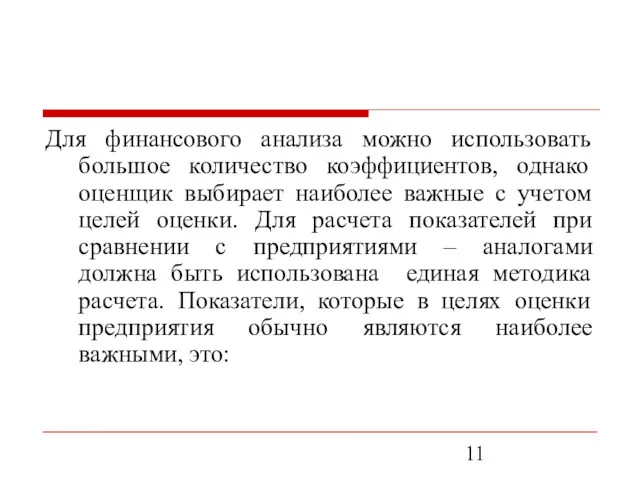 Для финансового анализа можно использовать большое количество коэффициентов, однако оценщик выбирает наиболее важные с учетом целей оценки. Для расчета показателей при сравнении с предприятиями – аналогами должна быть использована единая методика расчета. Показатели, которые в целях оценки предприятия обычно являются наиболее важными, это:

11